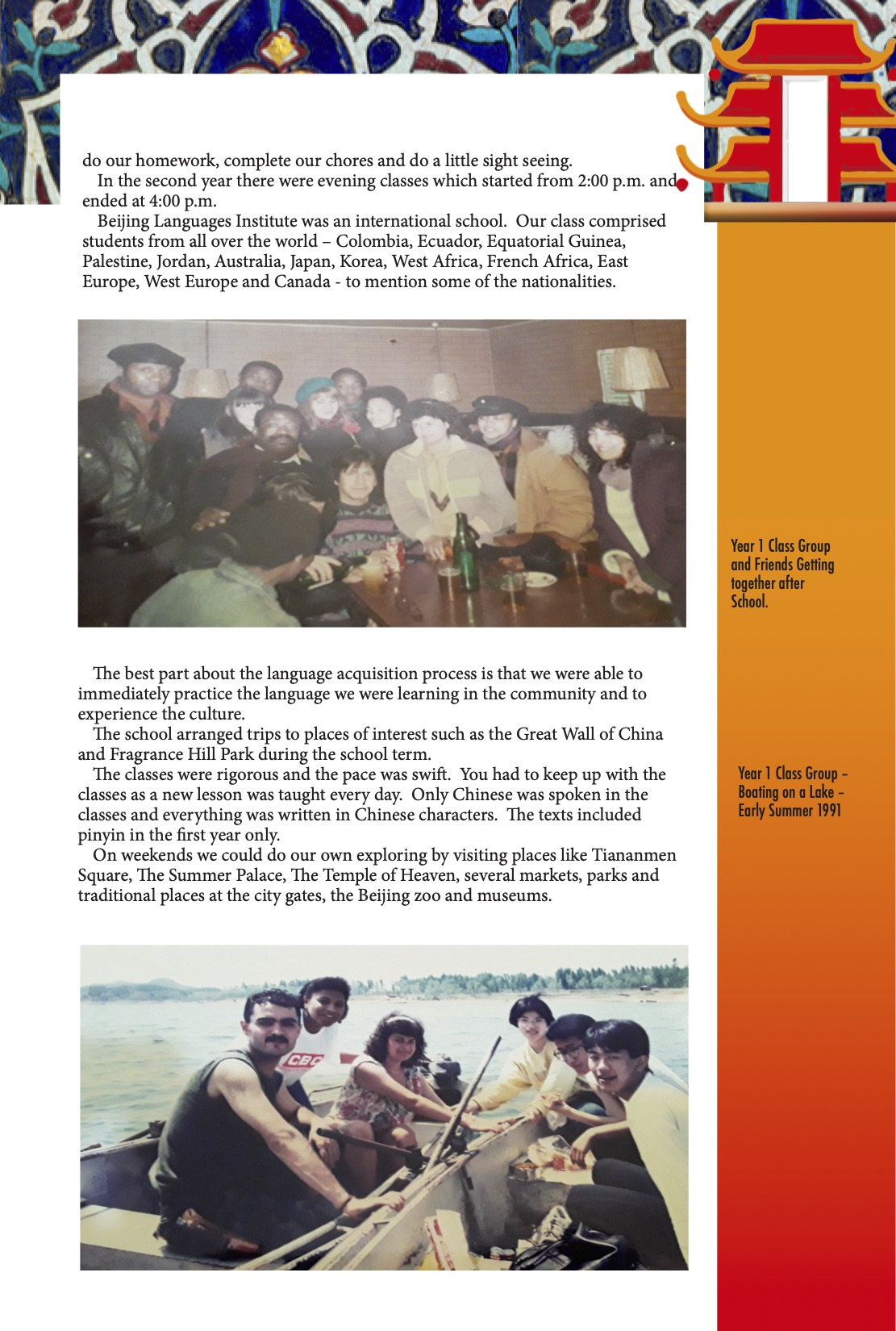 do our homework, complete our chores and do a little sight seeing.

In the second year there were evening classes which started from 2:00 p.m. and ended at 4:00 p.m.

Beijing Languages Institute was an international school. Our class comprised students from all over the world – Colombia, Ecuador, Equatorial Guinea, Palestine, Jordan, Australia, Japan, Korea, West Africa, French Africa, East Europe, West Europe and Canada - to mention some of the nationalities.

Year 1 Class Group and Friends Getting together after School.

The best part about the language acquisition process is that we were able to immediately practice the language we were learning in the community and to experience the culture.

The school arranged trips to places of interest such as the Great Wall of China and Fragrance Hill Park during the school term.

The classes were rigorous and the pace was swift. You had to keep up with the classes as a new lesson was taught every day. Only Chinese was spoken in the classes and everything was written in Chinese characters. The texts included pinyin in the first year only.

On weekends we could do our own exploring by visiting places like Tiananmen Square, The Summer Palace, The Temple of Heaven, several markets, parks and traditional places at the city gates, the Beijing zoo and museums.

Year 1 Class Group – Boating on a Lake – Early Summer 1991

CBC